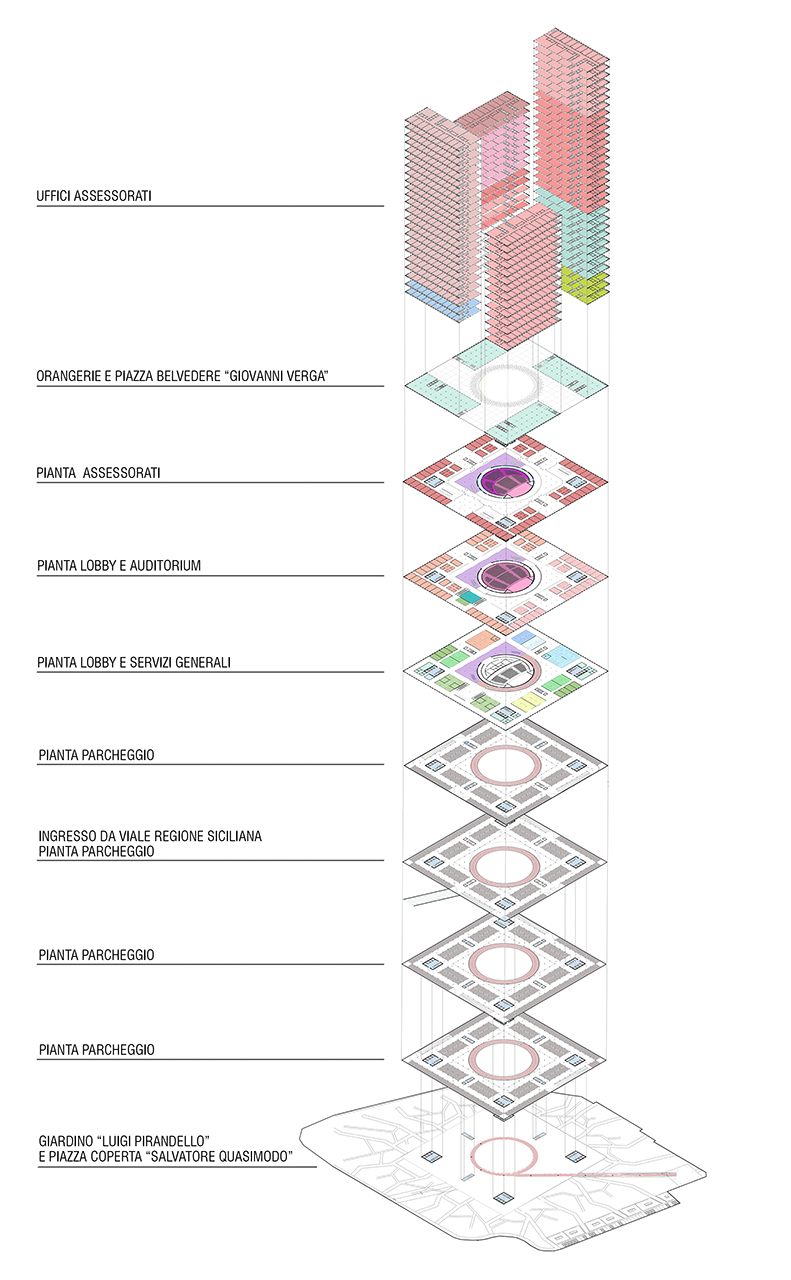 UFFICI ASSESSORATI

ORANGERIE E PIAZZA BELVEDERE "GIOVANNI VERGA"

PIANTA ASSESSORATI

PIANTA LOBBY E AUDITORIUM

PIANTA LOBBY E SERVIZI GENERALI

PIANTA PARCHEGGIO

INGRESSO DA VIALE REGIONE SICILIANA
PIANTA PARCHEGGIO

PIANTA PARCHEGGIO

PIANTA PARCHEGGIO

GIARDINO "LUIGI PIRANDELLO"
E PIAZZA COPERTA "SALVATORE QUASIMODO"